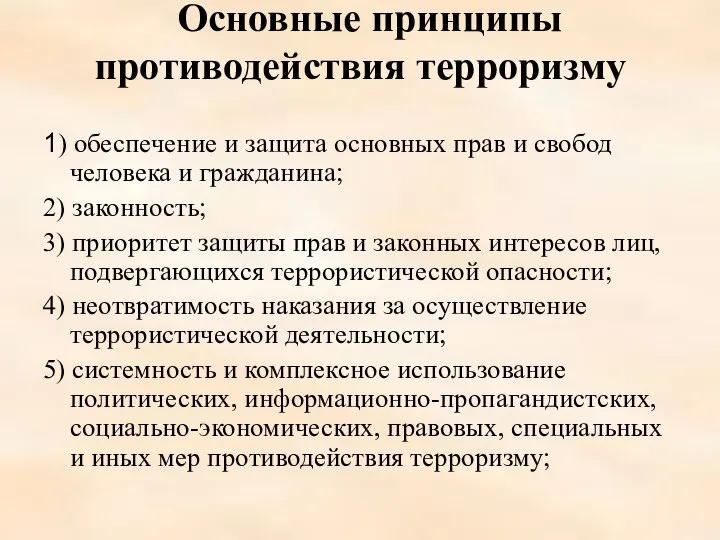 Основные принципы противодействия терроризму

1) обеспечение и защита основных прав и свобод человека и гражданина;

2) законность;

3) приоритет защиты прав и законных интересов лиц, подвергающихся террористической опасности;

4) неотвратимость наказания за осуществление террористической деятельности;

5) системность и комплексное использование политических, информационно-пропагандистских, социально-экономических, правовых, специальных и иных мер противодействия терроризму;